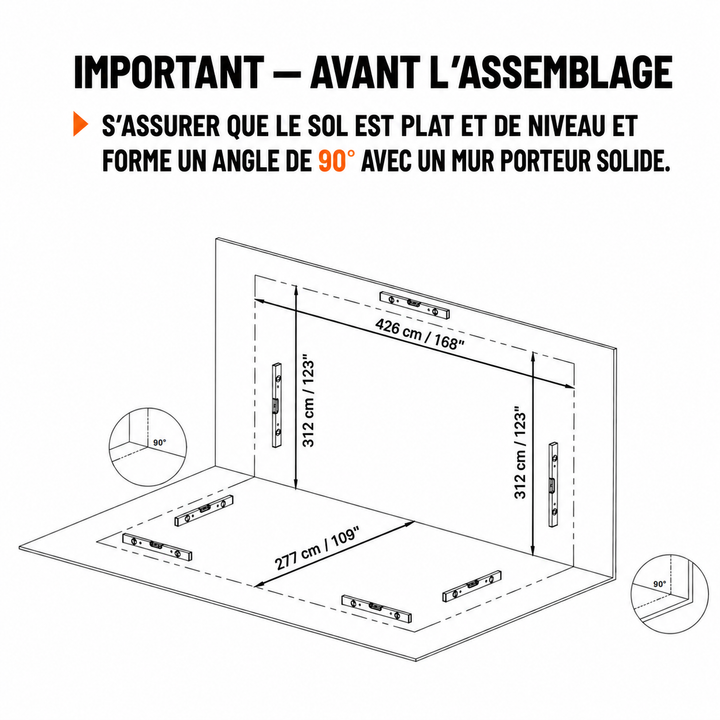 IMPORTANT — AVANT L'ASSEMBLAGE

S'ASSURER QUE LE SOL EST PLAT ET DE NIVEAU ET FORME UN ANGLE DE 90° AVEC UN MUR PORTEUR SOLIDE.

426 cm / 168"

312 cm / 123"

312 cm / 123"

90°

277 cm / 109"

90°